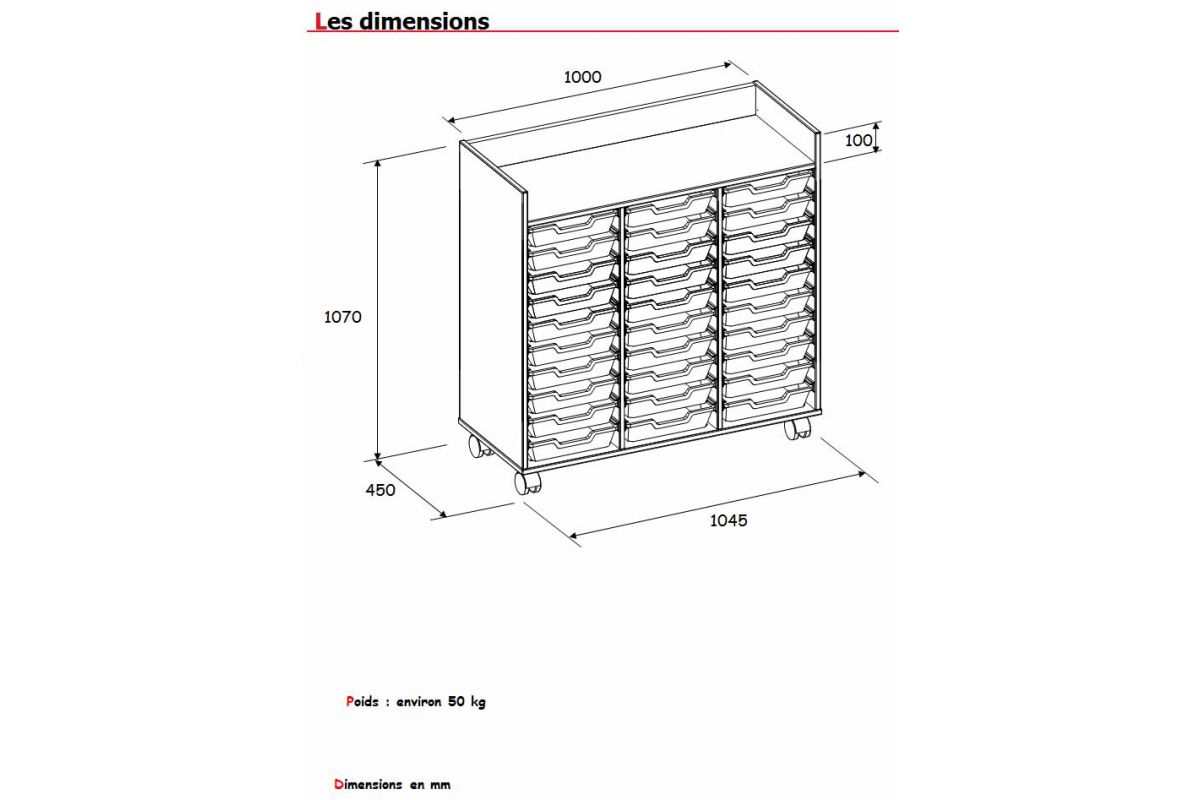 Les dimensions

1000

100

1070

450

1045

Poids : environ 50 kg

Dimensions en mm